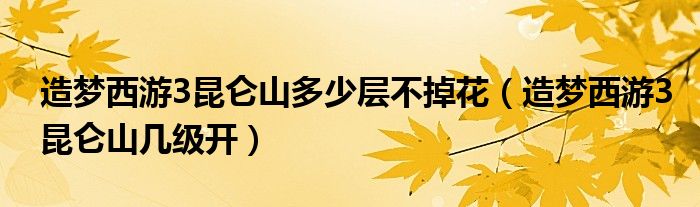 造梦西游3昆仑山多少层不掉花（造梦西游3昆仑山几级开）